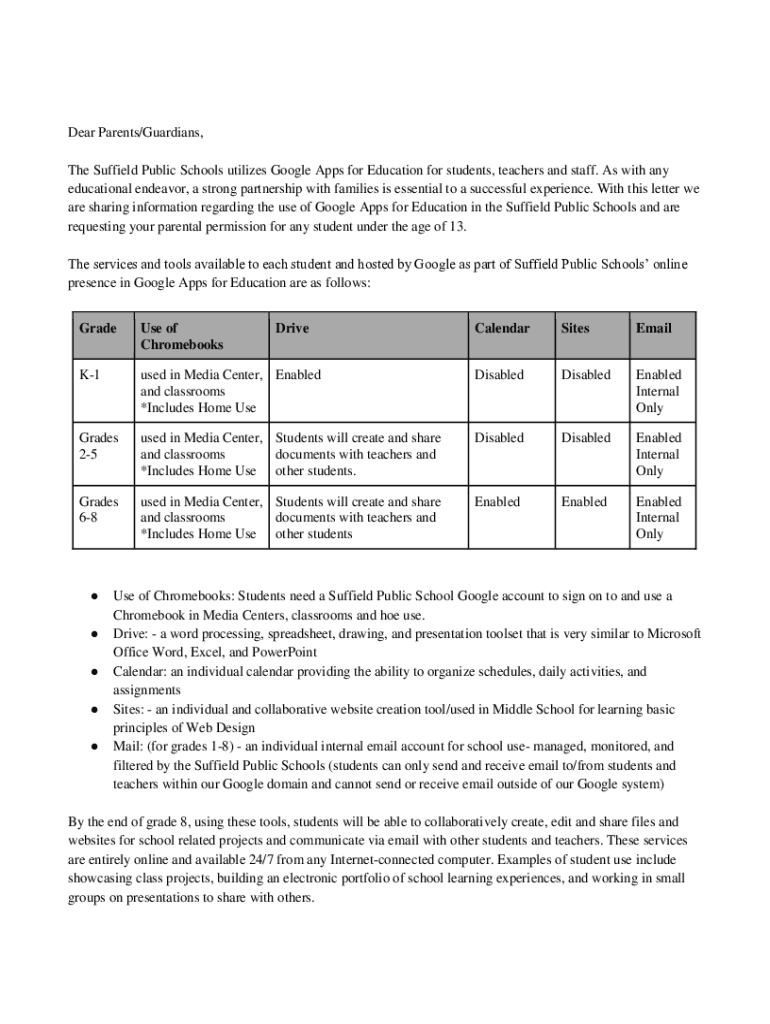 Dear Parents/Guardians,

The Suffield Public Schools utilizes Google Apps for Education for students, teachers and staff. As with any educational endeavor, a strong partnership with families is essential to a successful experience. With this letter we are sharing information regarding the use of Google Apps for Education in the Suffield Public Schools and are requesting your parental permission for any student under the age of 13.

The services and tools available to each student and hosted by Google as part of Suffield Public Schools' online presence in Google Apps for Education are as follows:

| Grade | Use of Chromebooks | Drive | Calendar | Sites | Email |
|---|---|---|---|---|---|
| K-1 | used in Media Center, and classrooms *Includes Home Use | Enabled | Disabled | Disabled | Enabled Internal Only |
| Grades 2-5 | used in Media Center, and classrooms *Includes Home Use | Students will create and share documents with teachers and other students. | Disabled | Disabled | Enabled Internal Only |
| Grades 6-8 | used in Media Center, and classrooms *Includes Home Use | Students will create and share documents with teachers and other students | Enabled | Enabled | Enabled Internal Only |

● Use of Chromebooks: Students need a Suffield Public School Google account to sign on to and use a Chromebook in Media Centers, classrooms and hoe use.
● Drive: - a word processing, spreadsheet, drawing, and presentation toolset that is very similar to Microsoft Office Word, Excel, and PowerPoint
● Calendar: an individual calendar providing the ability to organize schedules, daily activities, and assignments
● Sites: - an individual and collaborative website creation tool/used in Middle School for learning basic principles of Web Design
● Mail: (for grades 1-8) - an individual internal email account for school use- managed, monitored, and filtered by the Suffield Public Schools (students can only send and receive email to/from students and teachers within our Google domain and cannot send or receive email outside of our Google system)

By the end of grade 8, using these tools, students will be able to collaboratively create, edit and share files and websites for school related projects and communicate via email with other students and teachers. These services are entirely online and available 24/7 from any Internet-connected computer. Examples of student use include showcasing class projects, building an electronic portfolio of school learning experiences, and working in small groups on presentations to share with others.